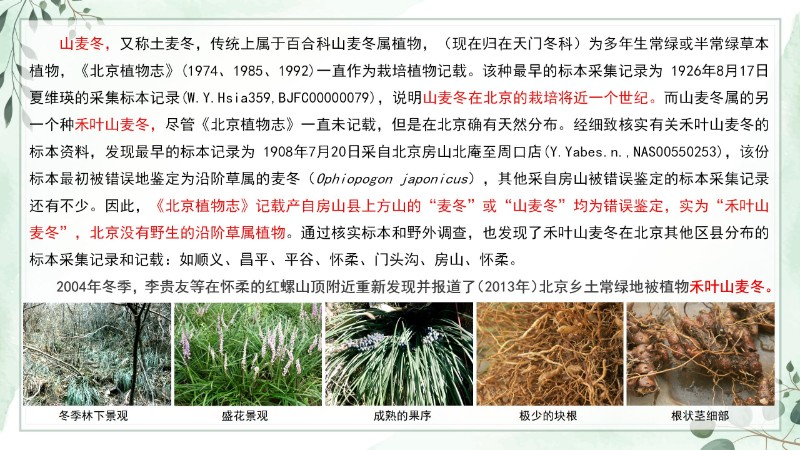 山麦冬，又称土麦冬，传统上属于百合科山麦冬属植物，（现在归在天门冬科）为多年生常绿或半常绿草本植物，《北京植物志》(1974、1985、1992)一直作为栽培植物记载。该种最早的标本采集记录为 1926年8月17日夏维瑛的采集标本记录(W.Y.Hsia359,BJFC00000079)，说明山麦冬在北京的栽培将近一个世纪。而山麦冬属的另一个种禾叶山麦冬，尽管《北京植物志》一直未记载，但是在北京确有天然分布。经细致核实有关禾叶山麦冬的标本资料，发现最早的标本记录为 1908年7月20日采自北京房山北庵至周口店(Y.Yabes.n.,NAS00550253)，该份标本最初被错误地鉴定为沿阶草属的麦冬（Ophiopogon japonicus），其他采自房山被错误鉴定的标本采集记录还有不少。因此，《北京植物志》记载产自房山县上方山的“麦冬”或“山麦冬”均为错误鉴定，实为“禾叶山麦冬”，北京没有野生的沿阶草属植物。通过核实标本和野外调查，也发现了禾叶山麦冬在北京其他区县分布的标本采集记录和记载：如顺义、昌平、平谷、怀柔、门头沟、房山、怀柔。

2004年冬季，李贵友等在怀柔的红螺山顶附近重新发现并报道了(2013年)北京乡土常绿地被植物禾叶山麦冬。

冬季林下景观

盛花景观

成熟的果序

极少的块根

根状茎细部